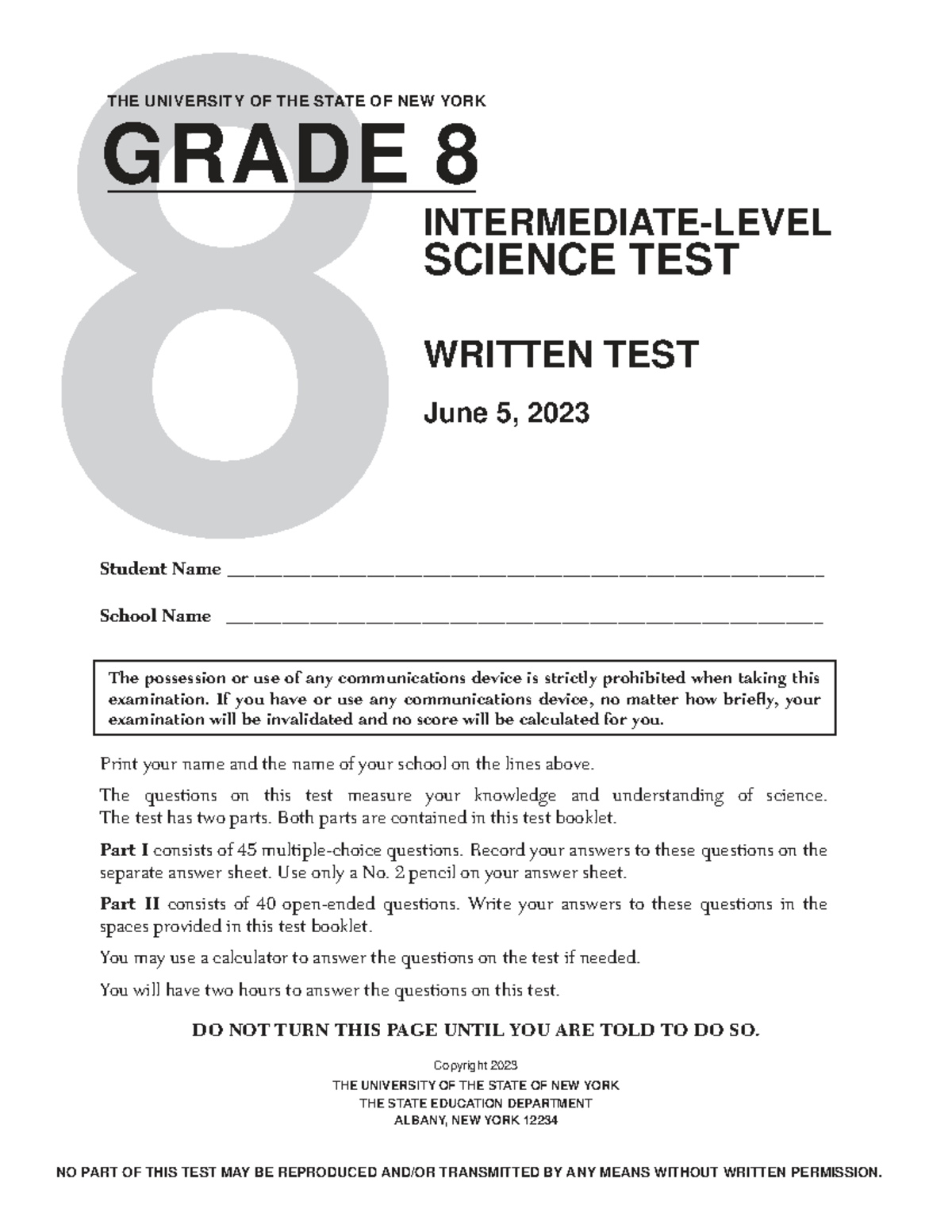 THE UNIVERSITY OF THE STATE OF NEW YORK

GRADE 8

INTERMEDIATE-LEVEL
SCIENCE TEST

WRITTEN TEST

June 5, 2023

Student Name ____

School Name ____

The possession or use of any communications device is strictly prohibited when taking this examination. If you have or use any communications device, no matter how briefly, your examination will be invalidated and no score will be calculated for you.

Print your name and the name of your school on the lines above.

The questions on this test measure your knowledge and understanding of science. The test has two parts. Both parts are contained in this test booklet.

Part I consists of 45 multiple-choice questions. Record your answers to these questions on the separate answer sheet. Use only a No. 2 pencil on your answer sheet.

Part II consists of 40 open-ended questions. Write your answers to these questions in the spaces provided in this test booklet.

You may use a calculator to answer the questions on the test if needed.

You will have two hours to answer the questions on this test.

DO NOT TURN THIS PAGE UNTIL YOU ARE TOLD TO DO SO.

Copyright 2023
THE UNIVERSITY OF THE STATE OF NEW YORK
THE STATE EDUCATION DEPARTMENT
ALBANY, NEW YORK 12234

NO PART OF THIS TEST MAY BE REPRODUCED AND/OR TRANSMITTED BY ANY MEANS WITHOUT WRITTEN PERMISSION.

8